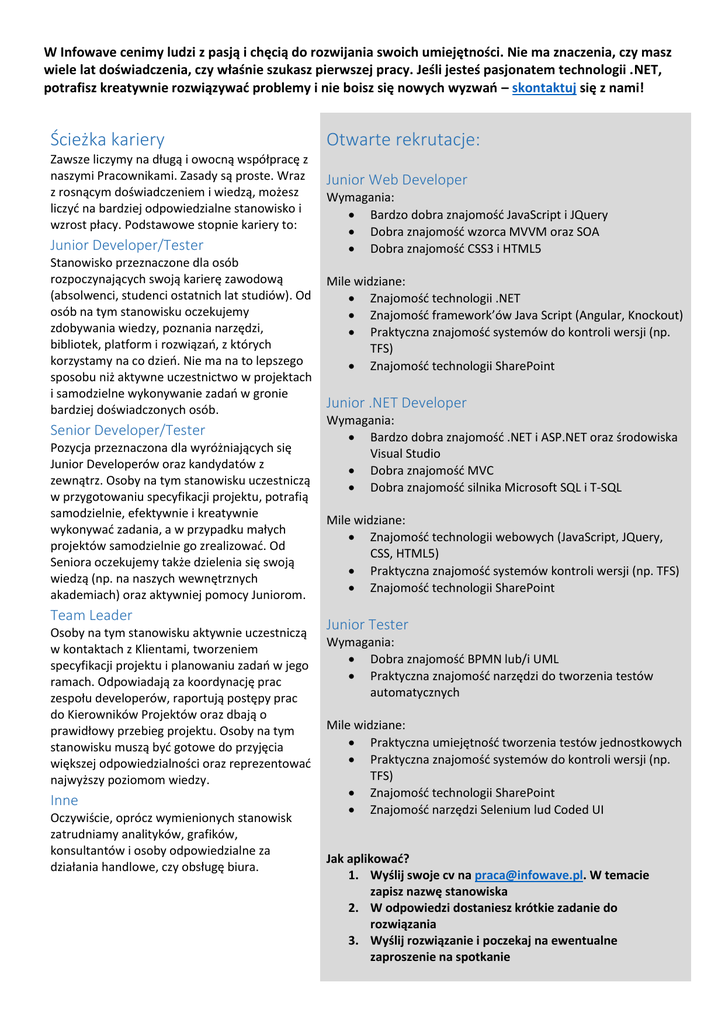 W Infowave cenimy ludzi z pasją i chęcią do rozwijania swoich umiejętności. Nie ma znaczenia, czy masz wiele lat doświadczenia, czy właśnie szukasz pierwszej pracy. Jeśli jesteś pasjonatem technologii .NET, potrafisz kreatywnie rozwiązywać problemy i nie boisz się nowych wyzwań – skontaktuj się z nami!

Ścieżka kariery

Zawsze liczymy na długą i owocną współpracę z naszymi Pracownikami. Zasady są proste. Wraz z rosnącym doświadczeniem i wiedzą, możesz liczyć na bardziej odpowiedzialne stanowisko i wzrost płacy. Podstawowe stopnie kariery to:

Junior Developer/Tester

Stanowisko przeznaczone dla osób rozpoczynających swoją karierę zawodową (absolwenci, studenci ostatnich lat studiów). Od osób na tym stanowisku oczekujemy zdobywania wiedzy, poznania narzędzi, bibliotek, platform i rozwiązań, z których korzystamy na co dzień. Nie ma na to lepszego sposobu niż aktywne uczestnictwo w projektach i samodzielne wykonywanie zadań w gronie bardziej doświadczonych osób.

Senior Developer/Tester

Pozycja przeznaczona dla wyróżniających się Junior Developerów oraz kandydatów z zewnątrz. Osoby na tym stanowisku uczestniczą w przygotowaniu specyfikacji projektu, potrafią samodzielnie, efektywnie i kreatywnie wykonywać zadania, a w przypadku małych projektów samodzielnie go zrealizować. Od Seniora oczekujemy także dzielenia się swoją wiedzą (np. na naszych wewnętrznych akademiach) oraz aktywniej pomocy Juniorom.

Team Leader

Osoby na tym stanowisku aktywnie uczestniczą w kontaktach z Klientami, tworzeniem specyfikacji projektu i planowaniu zadań w jego ramach. Odpowiadają za koordynację prac zespołu developerów, raportują postępy prac do Kierowników Projektów oraz dbają o prawidłowy przebieg projektu. Osoby na tym stanowisku muszą być gotowe do przyjęcia większej odpowiedzialności oraz reprezentować najwyższy poziomom wiedzy.

Inne

Oczywiście, oprócz wymienionych stanowisk zatrudniamy analityków, grafików, konsultantów i osoby odpowiedzialne za działania handlowe, czy obsługę biura.

Otwarte rekrutacje:

Junior Web Developer

Wymagania:
- Bardzo dobra znajomość JavaScript i JQuery
- Dobra znajomość wzorca MVVM oraz SOA
- Dobra znajomość CSS3 i HTML5

Mile widziane:
- Znajomość technologii .NET
- Znajomość framework'ów Java Script (Angular, Knockout)
- Praktyczna znajomość systemów do kontroli wersji (np. TFS)
- Znajomość technologii SharePoint

Junior .NET Developer

Wymagania:
- Bardzo dobra znajomość .NET i ASP.NET oraz środowiska Visual Studio
- Dobra znajomość MVC
- Dobra znajomość silnika Microsoft SQL i T-SQL

Mile widziane:
- Znajomość technologii webowych (JavaScript, JQuery, CSS, HTML5)
- Praktyczna znajomość systemów kontroli wersji (np. TFS)
- Znajomość technologii SharePoint

Junior Tester

Wymagania:
- Dobra znajomość BPMN lub/i UML
- Praktyczna znajomość narzędzi do tworzenia testów automatycznych

Mile widziane:
- Praktyczna umiejętność tworzenia testów jednostkowych
- Praktyczna znajomość systemów do kontroli wersji (np. TFS)
- Znajomość technologii SharePoint
- Znajomość narzędzi Selenium lud Coded UI

Jak aplikować?
1. Wyślij swoje cv na praca@infowave.pl. W temacie zapisz nazwę stanowiska
2. W odpowiedzi dostaniesz krótkie zadanie do rozwiązania
3. Wyślij rozwiązanie i poczekaj na ewentualne zaproszenie na spotkanie